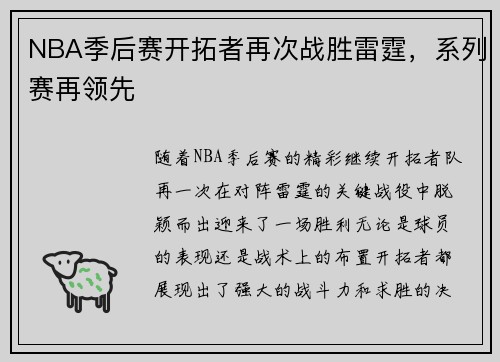 NBA季后赛开拓者再次战胜雷霆，系列赛再领先

随着NBA季后赛的精彩继续开拓者队再一次在对阵雷霆的关键战役中脱颖而出迎来了一场胜利无论是球员的表现还是战术上的布置开拓者都展现出了强大的战斗力和求胜的决